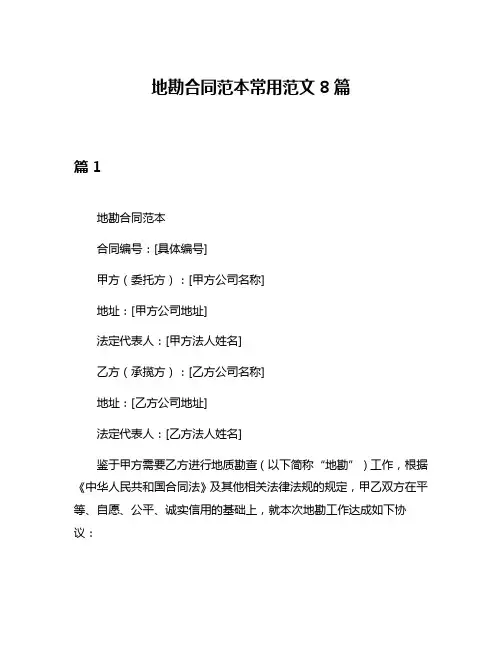 地勘合同范本常用范文 8 篇

篇 1

地勘合同范本

合同编号：[具体编号]

甲方（委托方）：[甲方公司名称]

地址：[甲方公司地址]

法定代表人：[甲方法人姓名]

乙方（承揽方）：[乙方公司名称]

地址：[乙方公司地址]

法定代表人：[乙方法人姓名]

鉴于甲方需要乙方进行地质勘查（以下简称“地勘”）工作，根据《中华人民共和国合同法》及其他相关法律法规的规定，甲乙双方在平等、自愿、公平、诚实信用的基础上，就本次地勘工作达成如下协议：